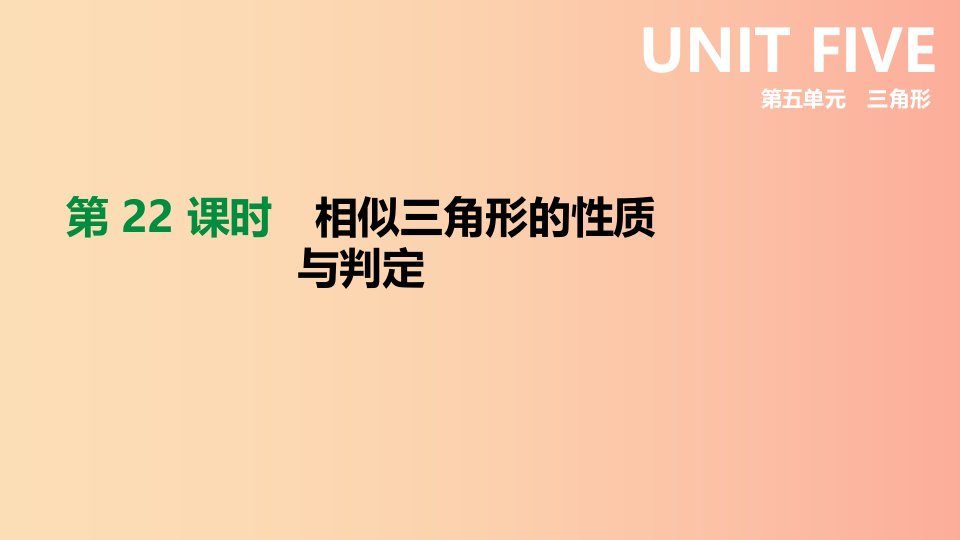 UNIT FIVE
第五单元　三角形

第 22 课时　相似三角形的性质与判定